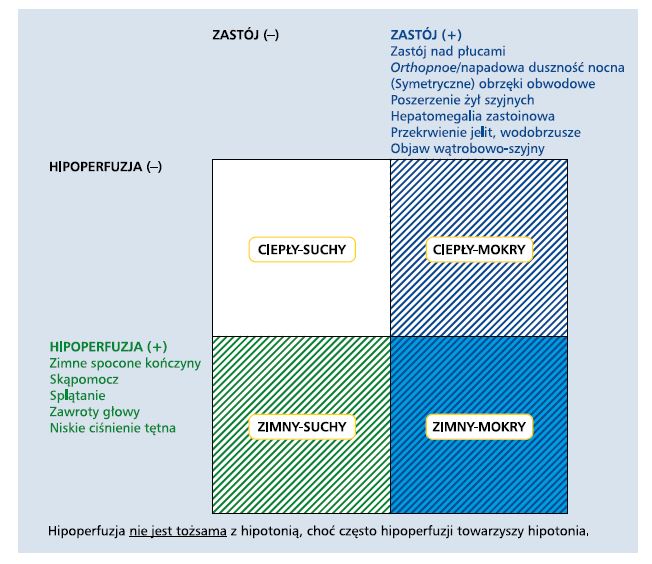 ZASTÓJ (–)

ZASTÓJ (+)
Zastój nad płucami
Orthopnoe/napadowa duszność nocna
(Symetryczne) obrzęki obwodowe
Poszerzenie żył szyjnych
Hepatomegalia zastoinowa
Przekrwienie jelit, wodobrzusze
Objaw wątrobowo-szyjny

HIPOPERFUZJA (–)

CIEPŁY-SUCHY

CIEPŁY-MOKRY

HIPOPERFUZJA (+)
Zimne spocone kończyny
Skąpomocz
Splątanie
Zawroty głowy
Niskie ciśnienie tętna

ZIMNY-SUCHY

ZIMNY-MOKRY

Hipoperfuzja nie jest tożsama z hipotonią, choć często hipoperfuzji towarzyszy hipotonia.